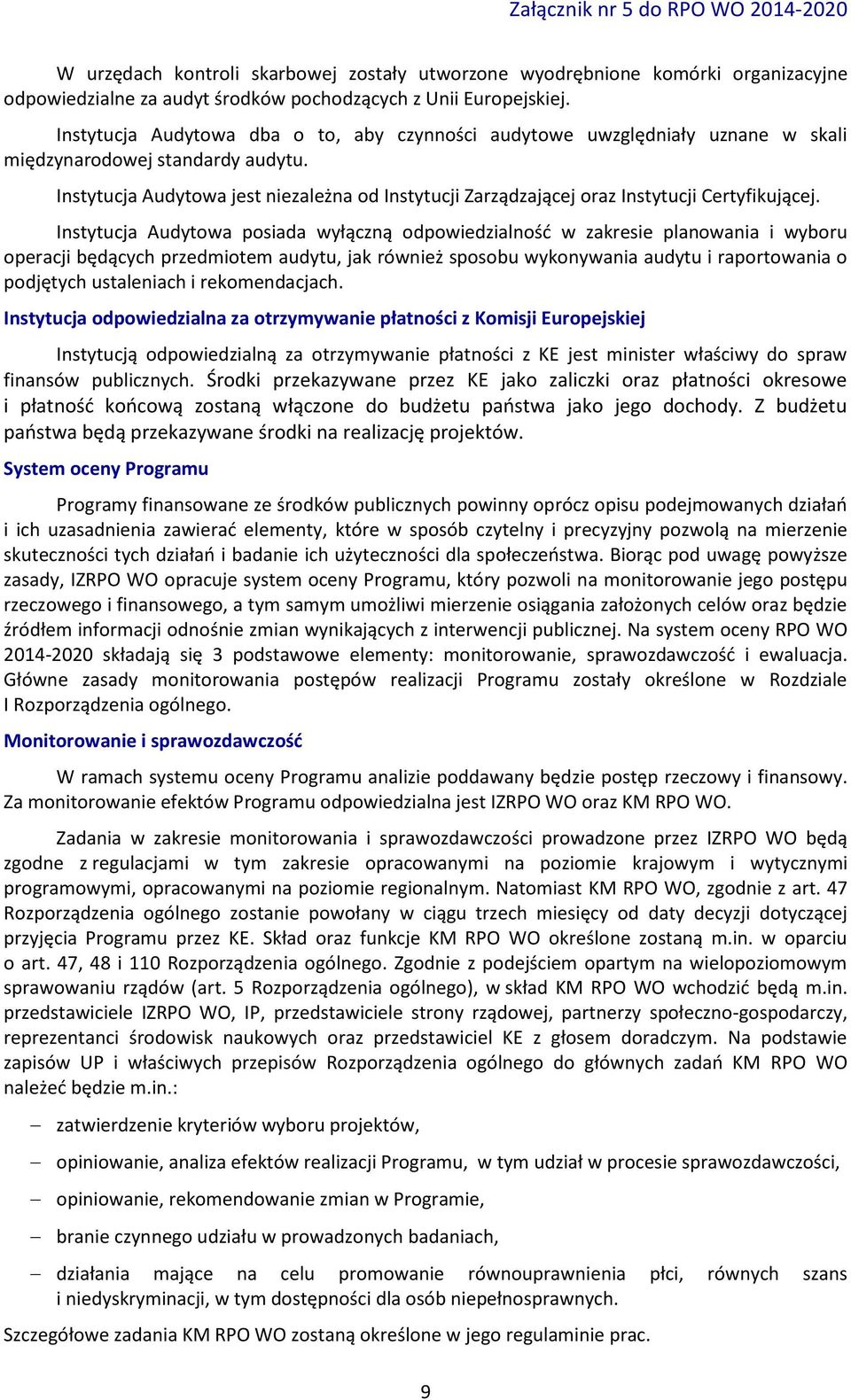 Załącznik nr 5 do RPO WO 2014-2020

W urzędach kontroli skarbowej zostały utworzone wyodrębnione komórki organizacyjne odpowiedzialne za audyt środków pochodzących z Unii Europejskiej.

Instytucja Audytowa dba o to, aby czynności audytowe uwzględniały uznane w skali międzynarodowej standardy audytu.

Instytucja Audytowa jest niezależna od Instytucji Zarządzającej oraz Instytucji Certyfikującej.

Instytucja Audytowa posiada wyłączną odpowiedzialność w zakresie planowania i wyboru operacji będących przedmiotem audytu, jak również sposobu wykonywania audytu i raportowania o podjętych ustaleniach i rekomendacjach.

Instytucja odpowiedzialna za otrzymywanie płatności z Komisji Europejskiej

Instytucją odpowiedzialną za otrzymywanie płatności z KE jest minister właściwy do spraw finansów publicznych. Środki przekazywane przez KE jako zaliczki oraz płatności okresowe i płatność końcową zostaną włączone do budżetu państwa jako jego dochody. Z budżetu państwa będą przekazywane środki na realizację projektów.

System oceny Programu

Programy finansowane ze środków publicznych powinny oprócz opisu podejmowanych działań i ich uzasadnienia zawierać elementy, które w sposób czytelny i precyzyjny pozwolą na mierzenie skuteczności tych działań i badanie ich użyteczności dla społeczeństwa. Biorąc pod uwagę powyższe zasady, IZRPO WO opracuje system oceny Programu, który pozwoli na monitorowanie jego postępu rzeczowego i finansowego, a tym samym umożliwi mierzenie osiągania założonych celów oraz będzie źródłem informacji odnośnie zmian wynikających z interwencji publicznej. Na system oceny RPO WO 2014-2020 składają się 3 podstawowe elementy: monitorowanie, sprawozdawczość i ewaluacja. Główne zasady monitorowania postępów realizacji Programu zostały określone w Rozdziale I Rozporządzenia ogólnego.

Monitorowanie i sprawozdawczość

W ramach systemu oceny Programu analizie poddawany będzie postęp rzeczowy i finansowy. Za monitorowanie efektów Programu odpowiedzialna jest IZRPO WO oraz KM RPO WO.

Zadania w zakresie monitorowania i sprawozdawczości prowadzone przez IZRPO WO będą zgodne z regulacjami w tym zakresie opracowanymi na poziomie krajowym i wytycznymi programowymi, opracowanymi na poziomie regionalnym. Natomiast KM RPO WO, zgodnie z art. 47 Rozporządzenia ogólnego zostanie powołany w ciągu trzech miesięcy od daty decyzji dotyczącej przyjęcia Programu przez KE. Skład oraz funkcje KM RPO WO określone zostaną m.in. w oparciu o art. 47, 48 i 110 Rozporządzenia ogólnego. Zgodnie z podejściem opartym na wielopoziomowym sprawowaniu rządów (art. 5 Rozporządzenia ogólnego), w skład KM RPO WO wchodzić będą m.in. przedstawiciele IZRPO WO, IP, przedstawiciele strony rządowej, partnerzy społeczno-gospodarczy, reprezentanci środowisk naukowych oraz przedstawiciel KE z głosem doradczym. Na podstawie zapisów UP i właściwych przepisów Rozporządzenia ogólnego do głównych zadań KM RPO WO należeć będzie m.in.:

– zatwierdzenie kryteriów wyboru projektów,

– opiniowanie, analiza efektów realizacji Programu, w tym udział w procesie sprawozdawczości,

– opiniowanie, rekomendowanie zmian w Programie,

– branie czynnego udziału w prowadzonych badaniach,

– działania mające na celu promowanie równouprawnienia płci, równych szans i niedyskryminacji, w tym dostępności dla osób niepełnosprawnych.

Szczegółowe zadania KM RPO WO zostaną określone w jego regulaminie prac.

9